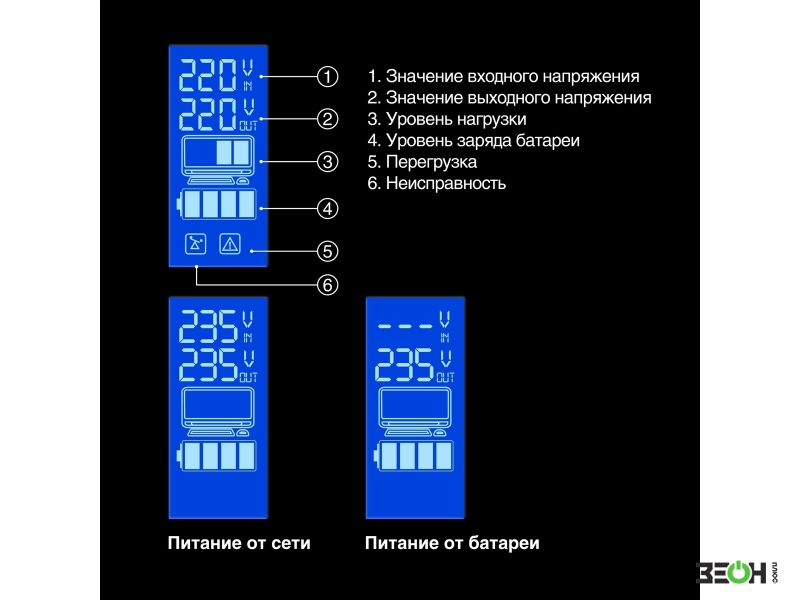 220 V IN
220 V OUT

1
2
3
4
5
6

1. Значение входного напряжения
2. Значение выходного напряжения
3. Уровень нагрузки
4. Уровень заряда батареи
5. Перегрузка
6. Неисправность

235 V IN
235 V OUT

--- V IN
235 V OUT

Питание от сети

Питание от батареи

ЗЕОН